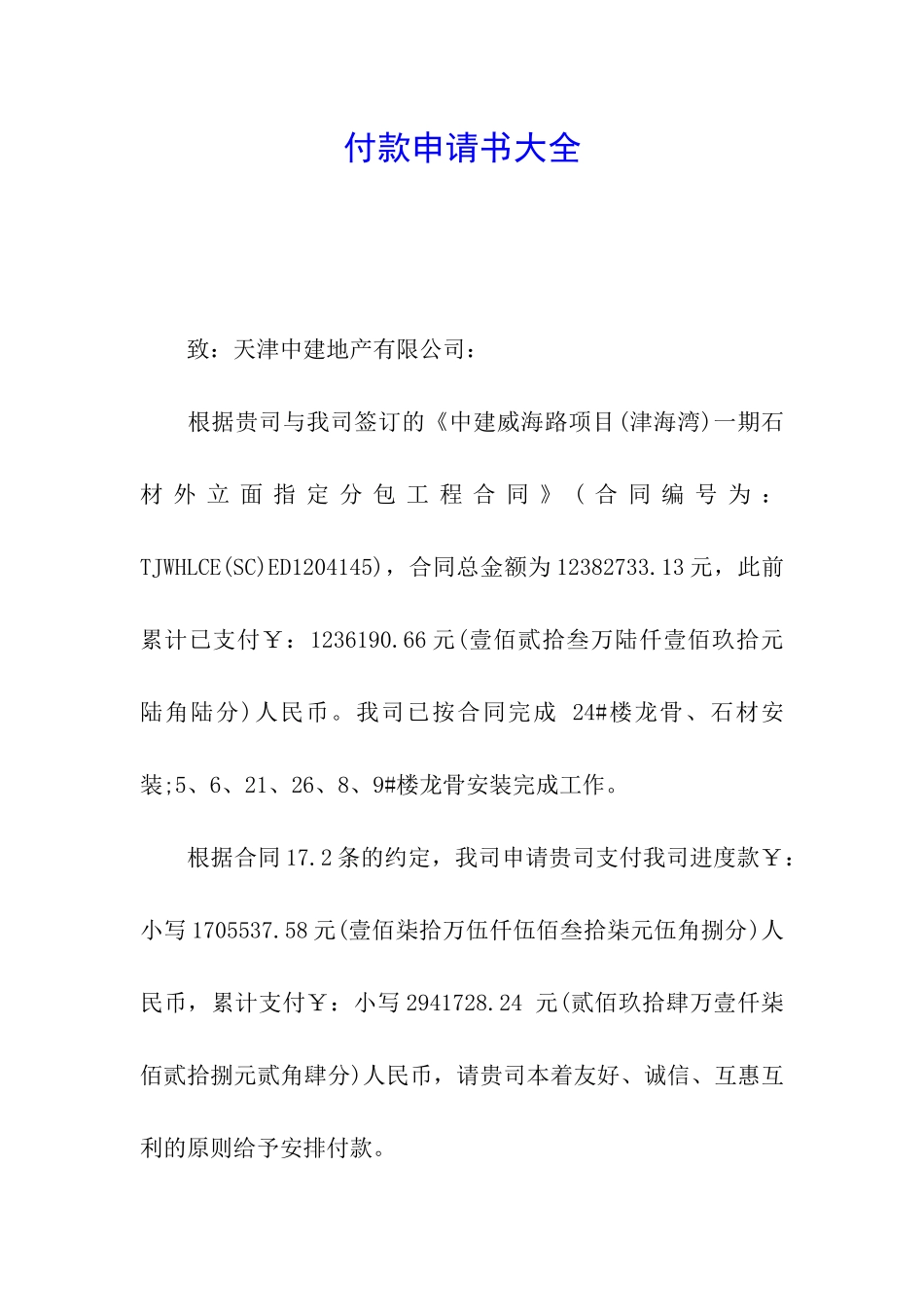 付款申请书大全

致：天津中建地产有限公司：

根据贵司与我司签订的《中建威海路项目(津海湾)一期石材外立面指定分包工程合同》（合同编号为：TJWHLCE(SC)ED1204145)，合同总金额为12382733.13元，此前累计已支付￥：1236190.66元(壹佰贰拾叁万陆仟壹佰玖拾元陆角陆分)人民币。我司已按合同完成 24#楼龙骨、石材安装;5、6、21、26、8、9#楼龙骨安装完成工作。

根据合同17.2条的约定，我司申请贵司支付我司进度款￥：小写1705537.58元(壹佰柒拾万伍仟伍佰叁拾柒元伍角捌分)人民币，累计支付￥：小写2941728.24 元(贰佰玖拾肆万壹仟柒佰贰拾捌元贰角肆分)人民币，请贵司本着友好、诚信、互惠互利的原则给予安排付款。